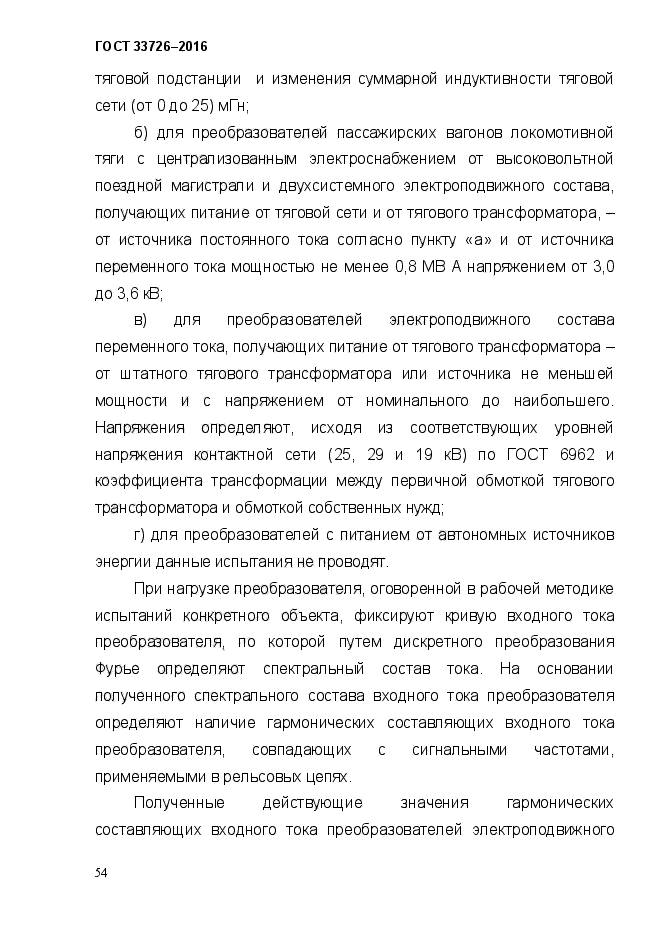 ГОСТ 33726–2016

тяговой подстанции и изменения суммарной индуктивности тяговой сети (от 0 до 25) мГн;

б) для преобразователей пассажирских вагонов локомотивной тяги с централизованным электроснабжением от высоковольтной поездной магистрали и двухсистемного электроподвижного состава, получающих питание от тяговой сети и от тягового трансформатора, – от источника постоянного тока согласно пункту «а» и от источника переменного тока мощностью не менее 0,8 МВ А напряжением от 3,0 до 3,6 кВ;

в) для преобразователей электроподвижного состава переменного тока, получающих питание от тягового трансформатора – от штатного тягового трансформатора или источника не меньшей мощности и с напряжением от номинального до наибольшего. Напряжения определяют, исходя из соответствующих уровней напряжения контактной сети (25, 29 и 19 кВ) по ГОСТ 6962 и коэффициента трансформации между первичной обмоткой тягового трансформатора и обмоткой собственных нужд;

г) для преобразователей с питанием от автономных источников энергии данные испытания не проводят.

При нагрузке преобразователя, оговоренной в рабочей методике испытаний конкретного объекта, фиксируют кривую входного тока преобразователя, по которой путем дискретного преобразования Фурье определяют спектральный состав тока. На основании полученного спектрального состава входного тока преобразователя определяют наличие гармонических составляющих входного тока преобразователя, совпадающих с сигнальными частотами, применяемыми в рельсовых цепях.

Полученные действующие значения гармонических составляющих входного тока преобразователей электроподвижного

54